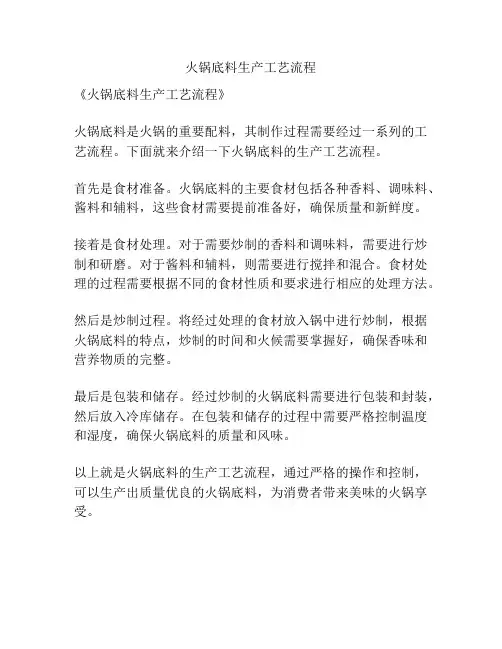 火锅底料生产工艺流程

《火锅底料生产工艺流程》

火锅底料是火锅的重要配料，其制作过程需要经过一系列的工艺流程。下面就来介绍一下火锅底料的生产工艺流程。

首先是食材准备。火锅底料的主要食材包括各种香料、调味料、酱料和辅料，这些食材需要提前准备好，确保质量和新鲜度。

接着是食材处理。对于需要炒制的香料和调味料，需要进行炒制和研磨。对于酱料和辅料，则需要进行搅拌和混合。食材处理的过程需要根据不同的食材性质和要求进行相应的处理方法。

然后是炒制过程。将经过处理的食材放入锅中进行炒制，根据火锅底料的特点，炒制的时间和火候需要掌握好，确保香味和营养物质的完整。

最后是包装和储存。经过炒制的火锅底料需要进行包装和封装，然后放入冷库储存。在包装和储存的过程中需要严格控制温度和湿度，确保火锅底料的质量和风味。

以上就是火锅底料的生产工艺流程，通过严格的操作和控制，可以生产出质量优良的火锅底料，为消费者带来美味的火锅享受。